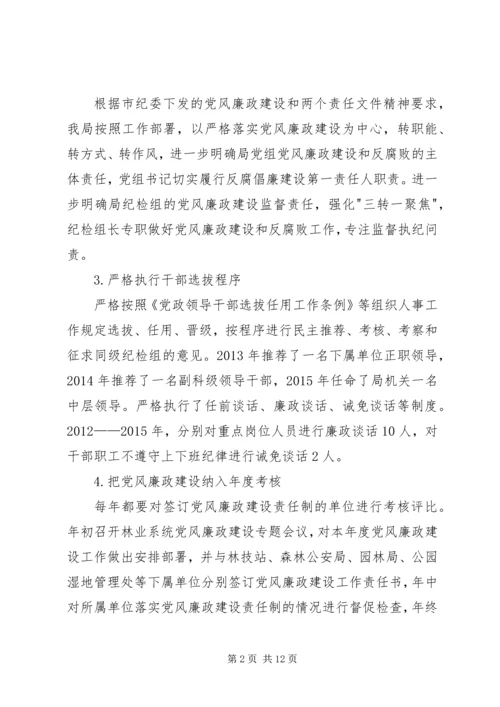 根据市纪委下发的党风廉政建设和两个责任文件精神要求，我局按照工作部署，以严格落实党风廉政建设为中心，转职能、转方式、转作风，进一步明确局党组党风廉政建设和反腐败的主体责任，党组书记切实履行反腐倡廉建设第一责任人职责。进一步明确局纪检组的党风廉政建设监督责任，强化"三转一聚焦"，纪检组长专职做好党风廉政建设和反腐败工作，专注监督执纪问责。

3.严格执行干部选拔程序

严格按照《党政领导干部选拔任用工作条例》等组织人事工作规定选拔、任用、晋级，按程序进行民主推荐、考核、考察和征求同级纪检组的意见。2013年推荐了一名下属单位正职领导，2014年推荐了一名副科级领导干部，2015年任命了局机关一名中层领导。严格执行了任前谈话、廉政谈话、诫免谈话等制度。2012——2015年，分别对重点岗位人员进行廉政谈话10人，对干部职工不遵守上下班纪律进行诫免谈话2人。

4.把党风廉政建设纳入年度考核

每年都要对签订党风廉政建设责任制的单位进行考核评比。年初召开林业系统党风廉政建设专题会议，对本年度党风廉政建设工作做出安排部署，并与林技站、森林公安局、园林局、公园湿地管理处等下属单位分别签订党风廉政建设工作责任书，年中对所属单位落实党风廉政建设责任制的情况进行督促检查，年终

第2页 共12页